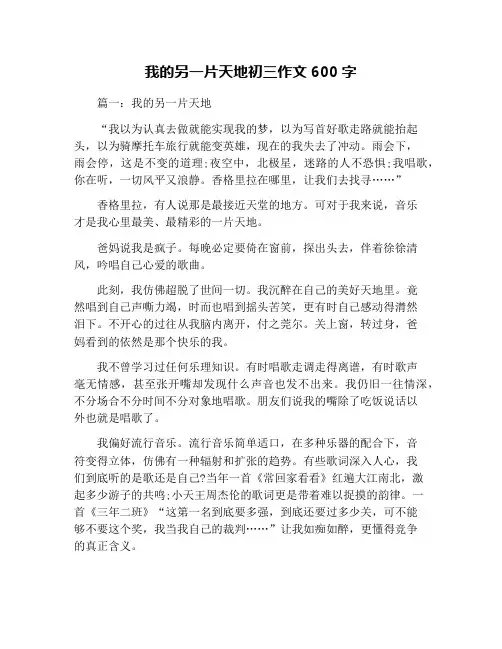 我的另一片天地初三作文 600 字

篇一：我的另一片天地

“我以为认真去做就能实现我的梦，以为写首好歌走路就能抬起头，以为骑摩托车旅行就能变英雄，现在的我失去了冲动。雨会下，雨会停，这是不变的道理;夜空中，北极星，迷路的人不恐惧;我唱歌，你在听，一切风平又浪静。香格里拉在哪里，让我们去找寻……”

香格里拉，有人说那是最接近天堂的地方。可对于我来说，音乐才是我心里最美、最精彩的一片天地。

爸妈说我是疯子。每晚必定要倚在窗前，探出头去，伴着徐徐清风，吟唱自己心爱的歌曲。

此刻，我仿佛超脱了世间一切。我沉醉在自己的美好天地里。竟然唱到自己声嘶力竭，时而也唱到摇头苦笑，更有时自己感动得潸然泪下。不开心的过往从我脑内离开，付之莞尔。关上窗，转过身，爸妈看到的依然是那个快乐的我。

我不曾学习过任何乐理知识。有时唱歌走调走得离谱，有时歌声毫无情感，甚至张开嘴却发现什么声音也发不出来。我仍旧一往情深，不分场合不分时间不分对象地唱歌。朋友们说我的嘴除了吃饭说话以外也就是唱歌了。

我偏好流行音乐。流行音乐简单适口，在多种乐器的配合下，音符变得立体，仿佛有一种辐射和扩张的趋势。有些歌词深入人心，我们到底听的是歌还是自己?当年一首《常回家看看》红遍大江南北，激起多少游子的共鸣;小天王周杰伦的歌词更是带着难以捉摸的韵律。一首《三年二班》“这第一名到底要多强，到底还要过多少关，可不能够不要这个奖，我当我自己的裁判……”让我如痴如醉，更懂得竞争的真正含义。